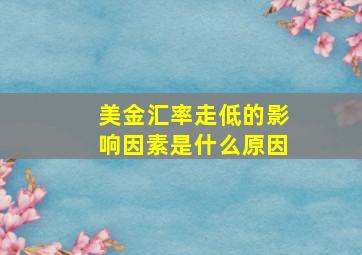 美金汇率走低的影响因素是什么原因